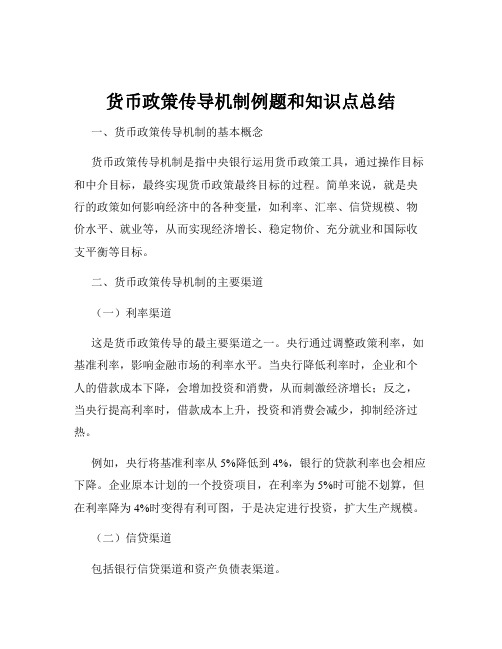 货币政策传导机制例题和知识点总结

一、货币政策传导机制的基本概念

货币政策传导机制是指中央银行运用货币政策工具，通过操作目标和中介目标，最终实现货币政策最终目标的过程。简单来说，就是央行的政策如何影响经济中的各种变量，如利率、汇率、信贷规模、物价水平、就业等，从而实现经济增长、稳定物价、充分就业和国际收支平衡等目标。

二、货币政策传导机制的主要渠道

（一）利率渠道

这是货币政策传导的最主要渠道之一。央行通过调整政策利率，如基准利率，影响金融市场的利率水平。当央行降低利率时，企业和个人的借款成本下降，会增加投资和消费，从而刺激经济增长；反之，当央行提高利率时，借款成本上升，投资和消费会减少，抑制经济过热。

例如，央行将基准利率从 5%降低到 4%，银行的贷款利率也会相应下降。企业原本计划的一个投资项目，在利率为 5%时可能不划算，但在利率降为 4%时变得有利可图，于是决定进行投资，扩大生产规模。

（二）信贷渠道

包括银行信贷渠道和资产负债表渠道。